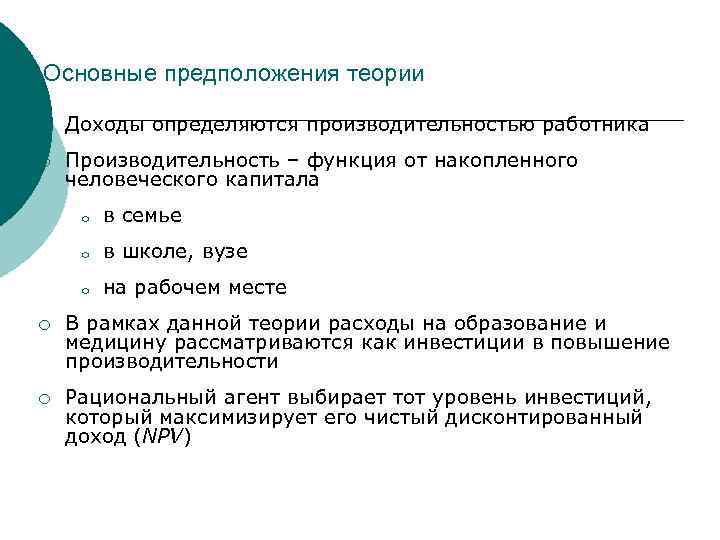 Основные предположения теории

Доходы определяются производительностью работника

Производительность – функция от накопленного человеческого капитала

в семье

в школе, вузе

на рабочем месте

В рамках данной теории расходы на образование и медицину рассматриваются как инвестиции в повышение производительности

Рациональный агент выбирает тот уровень инвестиций, который максимизирует его чистый дисконтированный доход (NPV)